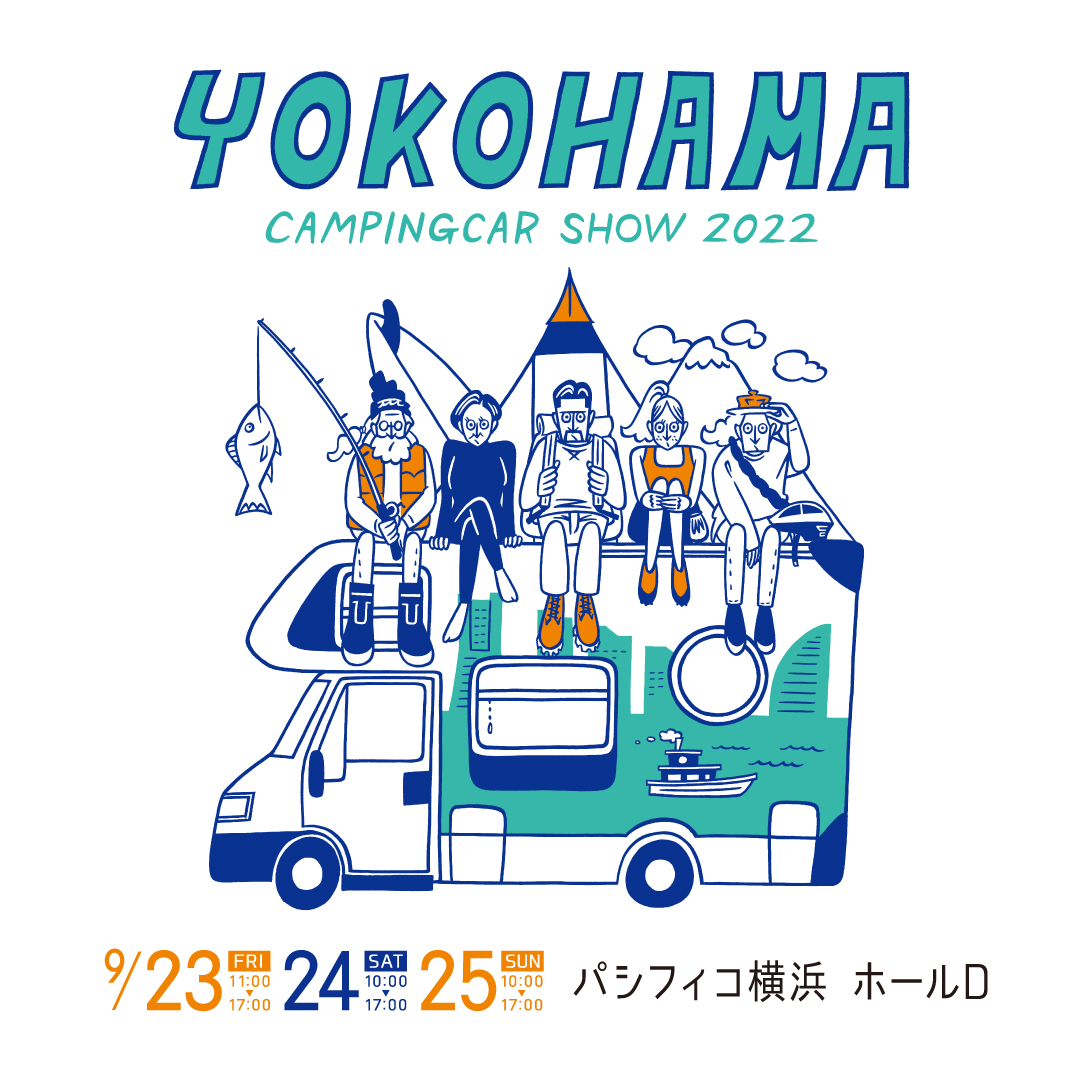 YOKOHAMA
CAMPINGCAR SHOW 2022

9/23 FRI 11:00 ▼ 17:00 24 SAT 10:00 ▼ 17:00 25 SUN 10:00 ▼ 17:00 パシフィコ横浜 ホールD